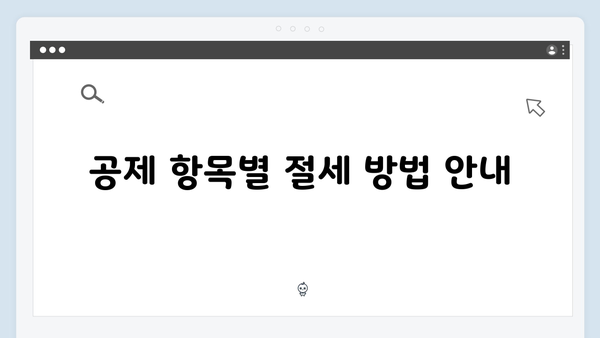 공제 항목별 절세 방법 안내